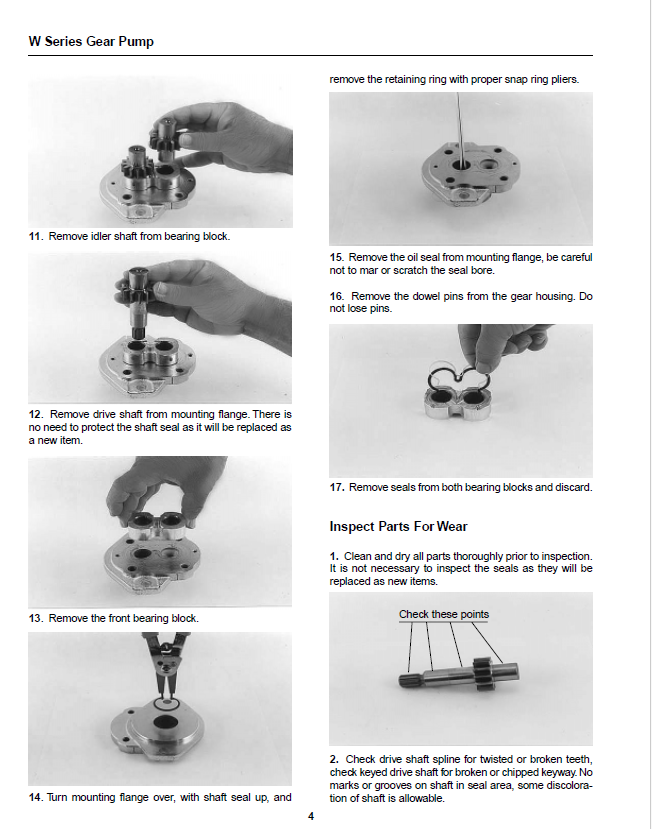 W Series Gear Pump

11. Remove idler shaft from bearing block.

12. Remove drive shaft from mounting flange. There is no need to protect the shaft seal as it will be replaced as a new item.

13. Remove the front bearing block.

14. Turn mounting flange over, with shaft seal up, and remove the retaining ring with proper snap ring pliers.

15. Remove the oil seal from mounting flange, be careful not to mar or scratch the seal bore.

16. Remove the dowel pins from the gear housing. Do not lose pins.

17. Remove seals from both bearing blocks and discard.

Inspect Parts For Wear

1. Clean and dry all parts thoroughly prior to inspection. It is not necessary to inspect the seals as they will be replaced as new items.

Check these points

2. Check drive shaft spline for twisted or broken teeth, check keyed drive shaft for broken or chipped keyway. No marks or grooves on shaft in seal area, some discoloration of shaft is allowable.

4